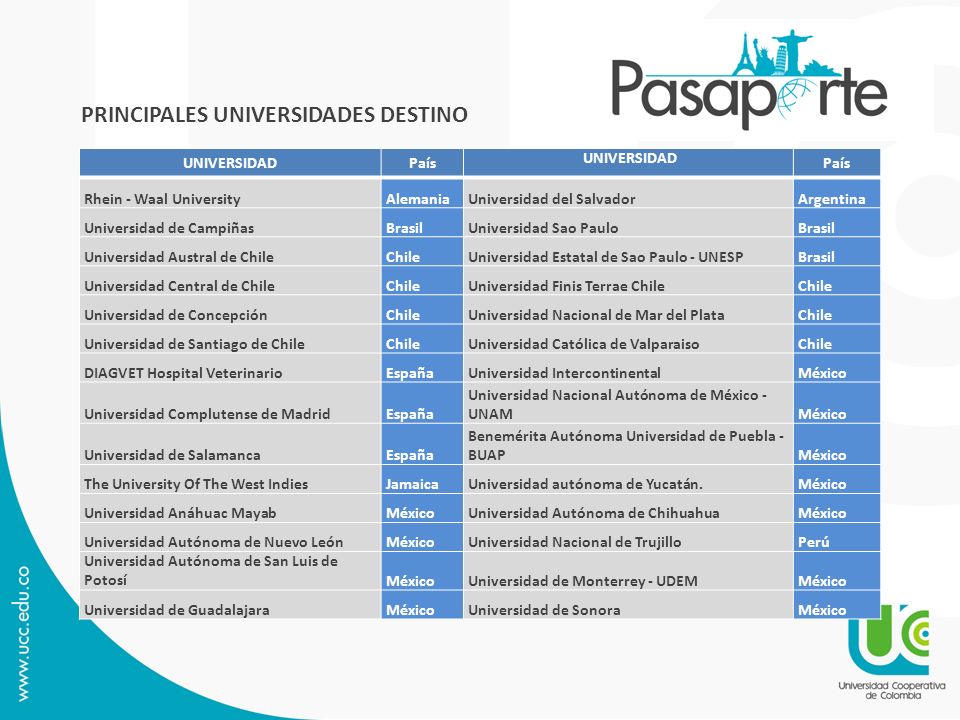 Pasaporte

PRINCIPALES UNIVERSIDADES DESTINO

| UNIVERSIDAD | País | UNIVERSIDAD | País |
|---|---|---|---|
| Rhein - Waal University | Alemania | Universidad del Salvador | Argentina |
| Universidad de Campiñas | Brasil | Universidad Sao Paulo | Brasil |
| Universidad Austral de Chile | Chile | Universidad Estatal de Sao Paulo - UNESP | Brasil |
| Universidad Central de Chile | Chile | Universidad Finis Terrae Chile | Chile |
| Universidad de Concepción | Chile | Universidad Nacional de Mar del Plata | Chile |
| Universidad de Santiago de Chile | Chile | Universidad Católica de Valparaiso | Chile |
| DIAGVET Hospital Veterinario | España | Universidad Intercontinental | México |
| Universidad Complutense de Madrid | España | Universidad Nacional Autónoma de México - UNAM | México |
| Universidad de Salamanca | España | Benemérita Autónoma Universidad de Puebla - BUAP | México |
| The University Of The West Indies | Jamaica | Universidad autónoma de Yucatán. | México |
| Universidad Anáhuac Mayab | México | Universidad Autónoma de Chihuahua | México |
| Universidad Autónoma de Nuevo León | México | Universidad Nacional de Trujillo | Perú |
| Universidad Autónoma de San Luis de Potosí | México | Universidad de Monterrey - UDEM | México |
| Universidad de Guadalajara | México | Universidad de Sonora | México |

www.ucc.edu.co

UC
Universidad Cooperativa de Colombia